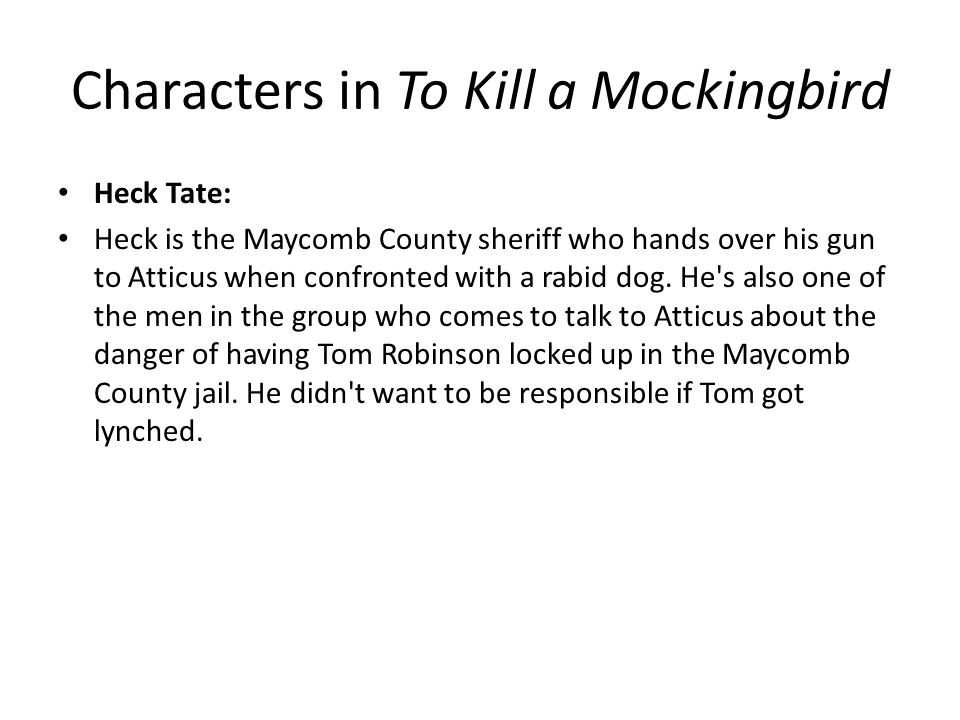 Characters in To Kill a Mockingbird

• Heck Tate:
• Heck is the Maycomb County sheriff who hands over his gun to Atticus when confronted with a rabid dog. He's also one of the men in the group who comes to talk to Atticus about the danger of having Tom Robinson locked up in the Maycomb County jail. He didn't want to be responsible if Tom got lynched.